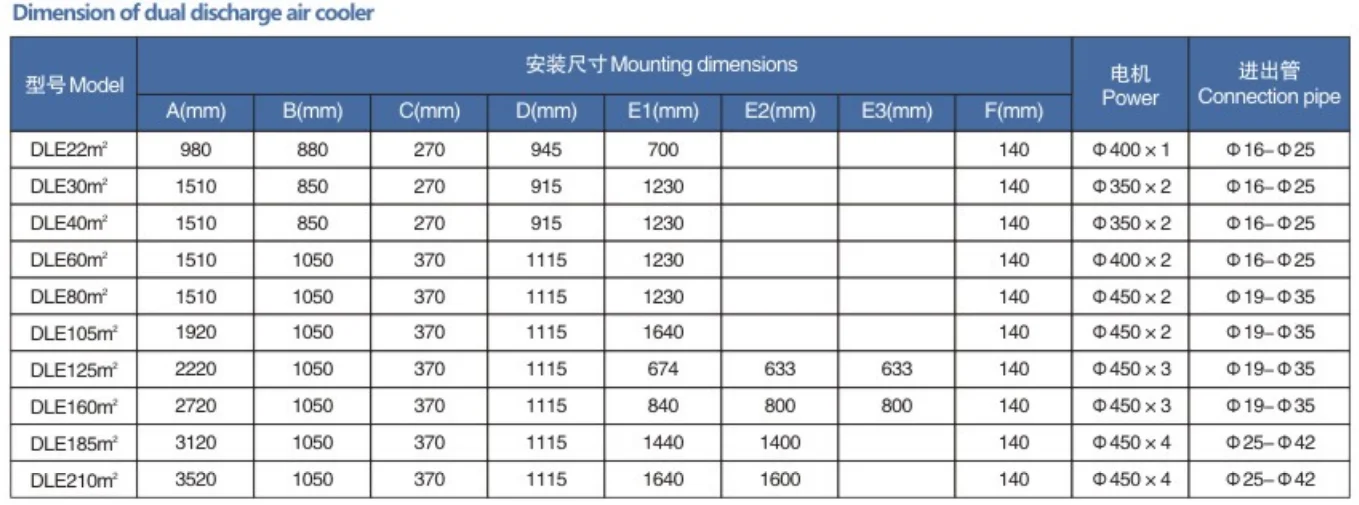 Dimension of dual discharge air cooler

| 型号 Model | 安装尺寸 Mounting dimensions | | | | | | | | 电机 Power | 进出管 Connection pipe |
|---|---|---|---|---|---|---|---|---|---|---|
| | A(mm) | B(mm) | C(mm) | D(mm) | E1(mm) | E2(mm) | E3(mm) | F(mm) | | |
| DLE22m² | 980 | 880 | 270 | 945 | 700 | | | 140 | Φ400×1 | Φ16–Φ25 |
| DLE30m² | 1510 | 850 | 270 | 915 | 1230 | | | 140 | Φ350×2 | Φ16–Φ25 |
| DLE40m² | 1510 | 850 | 270 | 915 | 1230 | | | 140 | Φ350×2 | Φ16–Φ25 |
| DLE60m² | 1510 | 1050 | 370 | 1115 | 1230 | | | 140 | Φ400×2 | Φ16–Φ25 |
| DLE80m² | 1510 | 1050 | 370 | 1115 | 1230 | | | 140 | Φ450×2 | Φ19–Φ35 |
| DLE105m² | 1920 | 1050 | 370 | 1115 | 1640 | | | 140 | Φ450×2 | Φ19–Φ35 |
| DLE125m² | 2220 | 1050 | 370 | 1115 | 674 | 633 | 633 | 140 | Φ450×3 | Φ19–Φ35 |
| DLE160m² | 2720 | 1050 | 370 | 1115 | 840 | 800 | 800 | 140 | Φ450×3 | Φ19–Φ35 |
| DLE185m² | 3120 | 1050 | 370 | 1115 | 1440 | 1400 | | 140 | Φ450×4 | Φ25–Φ42 |
| DLE210m² | 3520 | 1050 | 370 | 1115 | 1640 | 1600 | | 140 | Φ450×4 | Φ25–Φ42 |